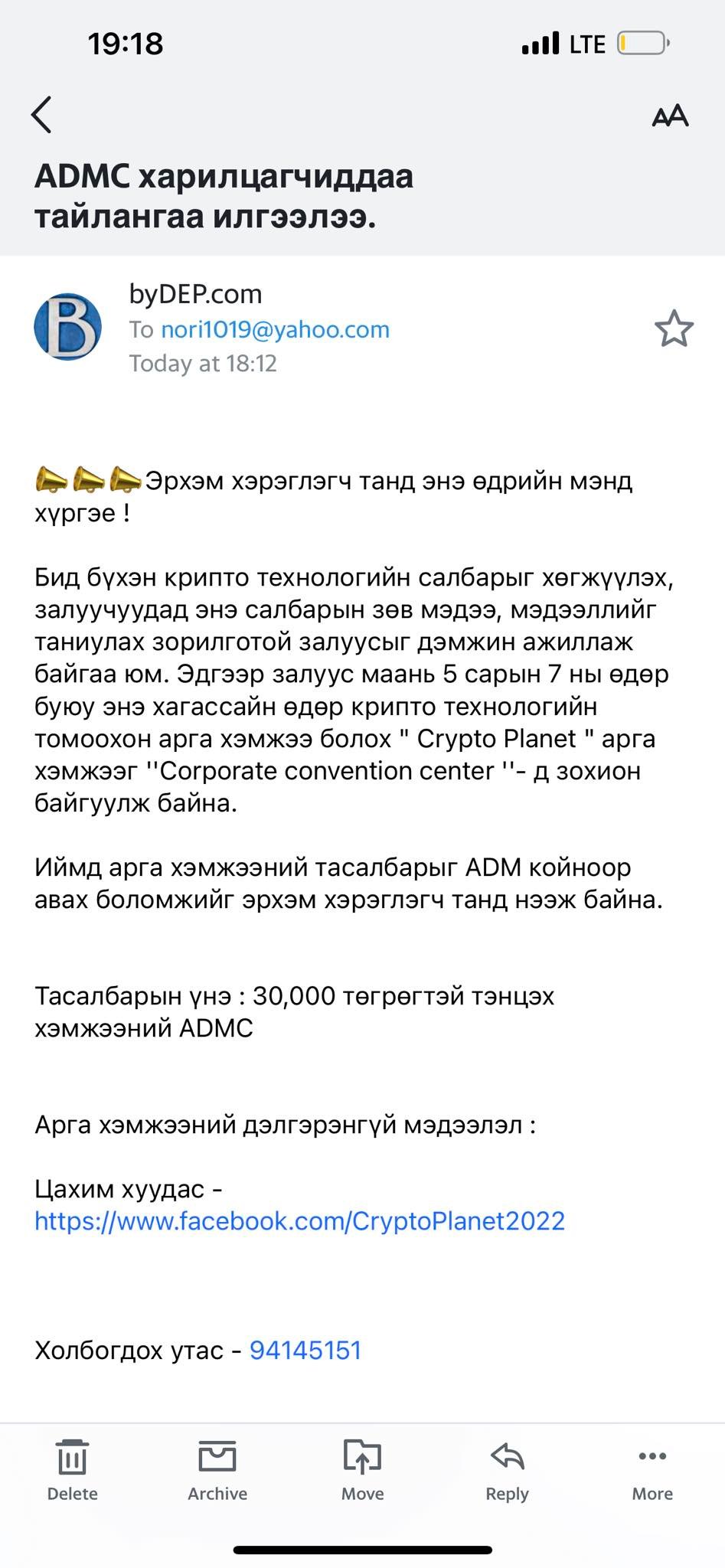 19:18

LTE

AA

ADMC харилцагчиддаа тайлангаа илгээлээ.

B

byDEP.com
To nori1019@yahoo.com
Today at 18:12

📣📣📣Эрхэм хэрэглэгч танд энэ өдрийн мэнд хүргэе !

Бид бүхэн крипто технологийн салбарыг хөгжүүлэх, залуучуудад энэ салбарын зөв мэдээ, мэдээллийг таниулах зорилготой залуусыг дэмжин ажиллаж байгаа юм. Эдгээр залуус маань 5 сарын 7 ны өдөр буюу энэ хагассайн өдөр крипто технологийн томоохон арга хэмжээ болох " Crypto Planet " арга хэмжээг ''Corporate convention center ''- д зохион байгуулж байна.

Иймд арга хэмжээний тасалбарыг ADM койноор авах боломжийг эрхэм хэрэглэгч танд нээж байна.

Тасалбарын үнэ : 30,000 төгрөгтэй тэнцэх хэмжээний ADMC

Арга хэмжээний дэлгэрэнгүй мэдээлэл :

Цахим хуудас - https://www.facebook.com/CryptoPlanet2022

Холбогдох утас - 94145151

Delete
Archive
Move
Reply
More